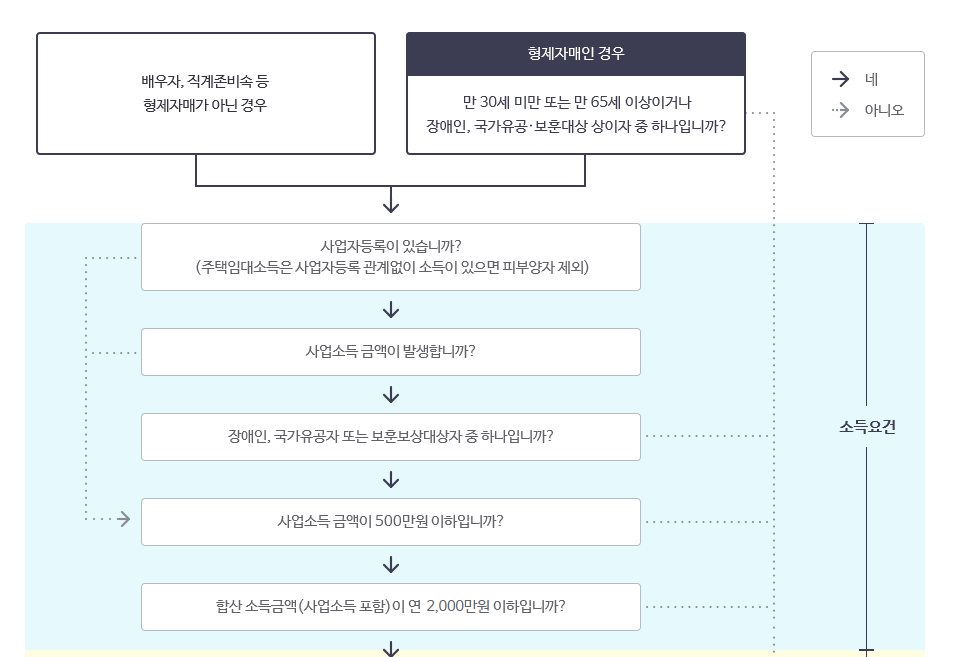 배우자, 직계존비속 등
형제자매가 아닌 경우

형제자매인 경우

만 30세 미만 또는 만 65세 이상이거나
장애인, 국가유공·보훈대상 상이자 중 하나입니까?

네
아니오

사업자등록이 있습니까?
(주택임대소득은 사업자등록 관계없이 소득이 있으면 피부양자 제외)

사업소득 금액이 발생합니까?

장애인, 국가유공자 또는 보훈보상대상자 중 하나입니까?

사업소득 금액이 500만원 이하입니까?

합산 소득금액(사업소득 포함)이 연 2,000만원 이하입니까?

소득요건